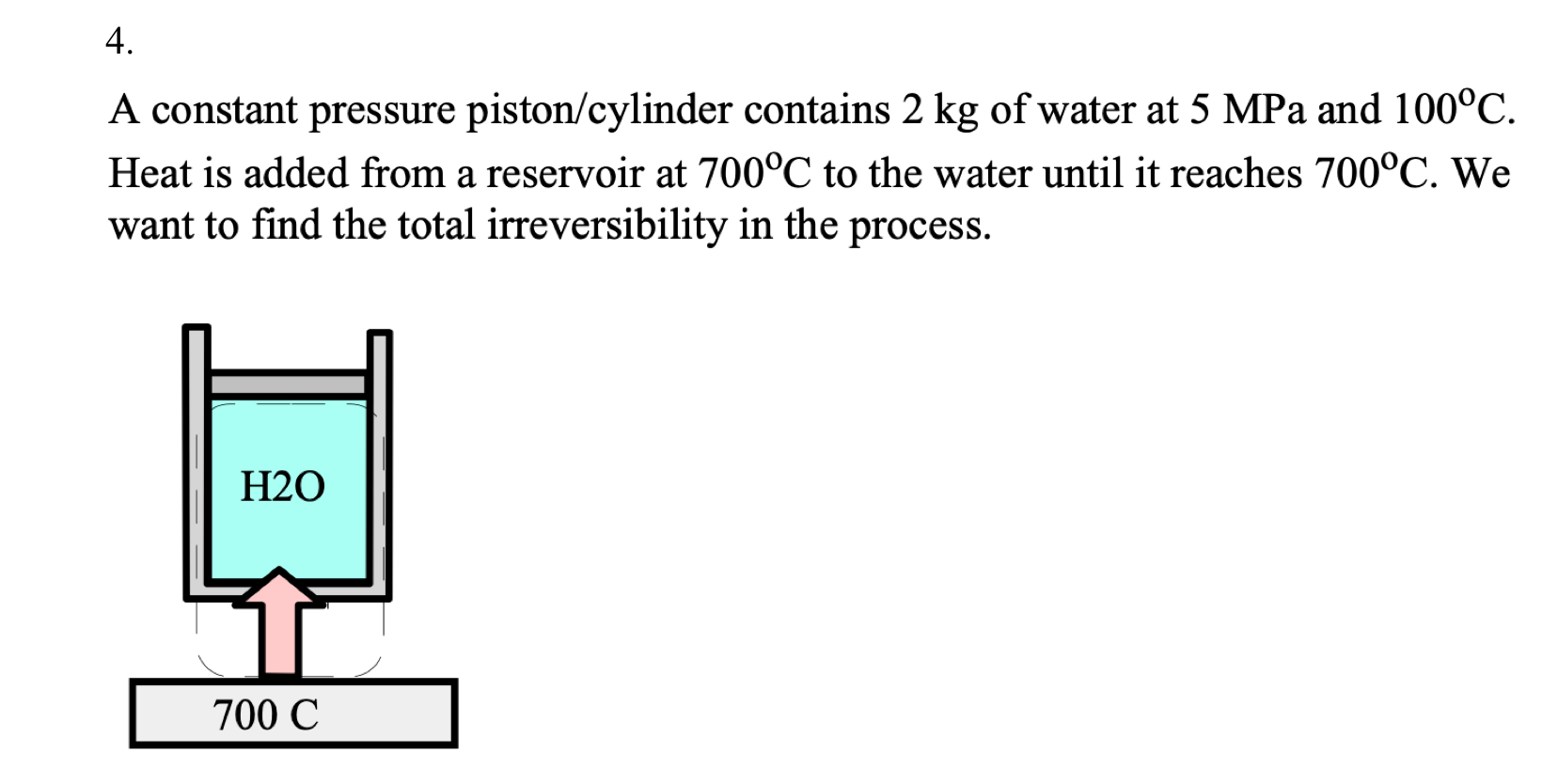 4.

A constant pressure piston/cylinder contains 2 kg of water at 5 MPa and 100°C. Heat is added from a reservoir at 700°C to the water until it reaches 700°C. We want to find the total irreversibility in the process.

H2O

700 C